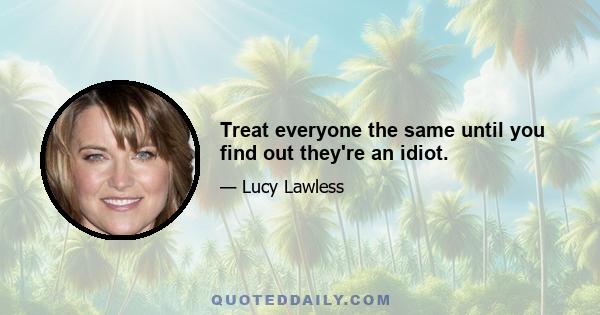 Treat everyone the same until you find out they're an idiot.

— Lucy Lawless

QUOTEDDAILY.COM